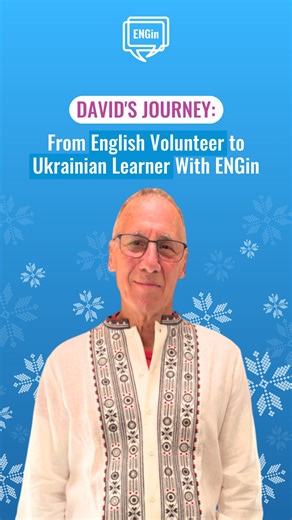 ENGin

DAVID'S JOURNEY:

From English Volunteer to Ukrainian Learner With ENGin